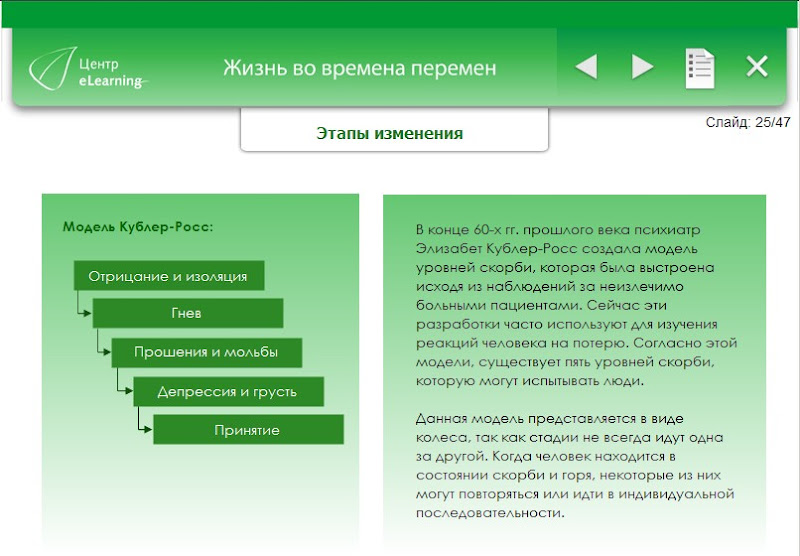 Центр eLearning

Жизнь во времена перемен

Этапы изменения

Слайд: 25/47

Модель Кублер-Росс:

Отрицание и изоляция

Гнев

Прошения и мольбы

Депрессия и грусть

Принятие

В конце 60-х гг. прошлого века психиатр Элизабет Кублер-Росс создала модель уровней скорби, которая была выстроена исходя из наблюдений за неизлечимо больными пациентами. Сейчас эти разработки часто используют для изучения реакций человека на потерю. Согласно этой модели, существует пять уровней скорби, которую могут испытывать люди.

Данная модель представляется в виде колеса, так как стадии не всегда идут одна за другой. Когда человек находится в состоянии скорби и горя, некоторые из них могут повторяться или идти в индивидуальной последовательности.